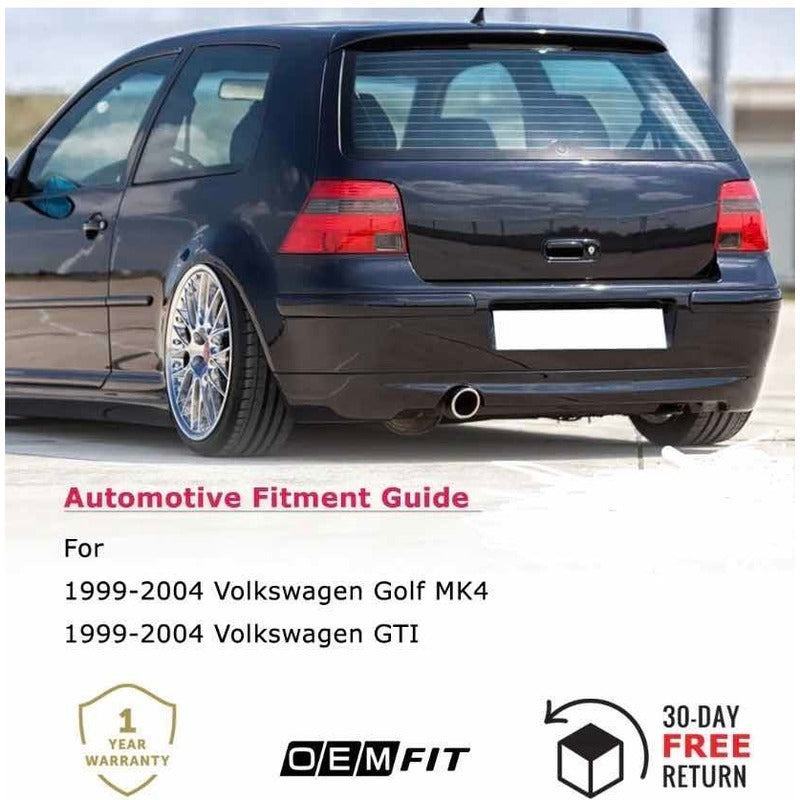 Automotive Fitment Guide

For

1999-2004 Volkswagen Golf MK4

1999-2004 Volkswagen GTI

1
YEAR
WARRANTY

OEM FIT

30-DAY
FREE
RETURN